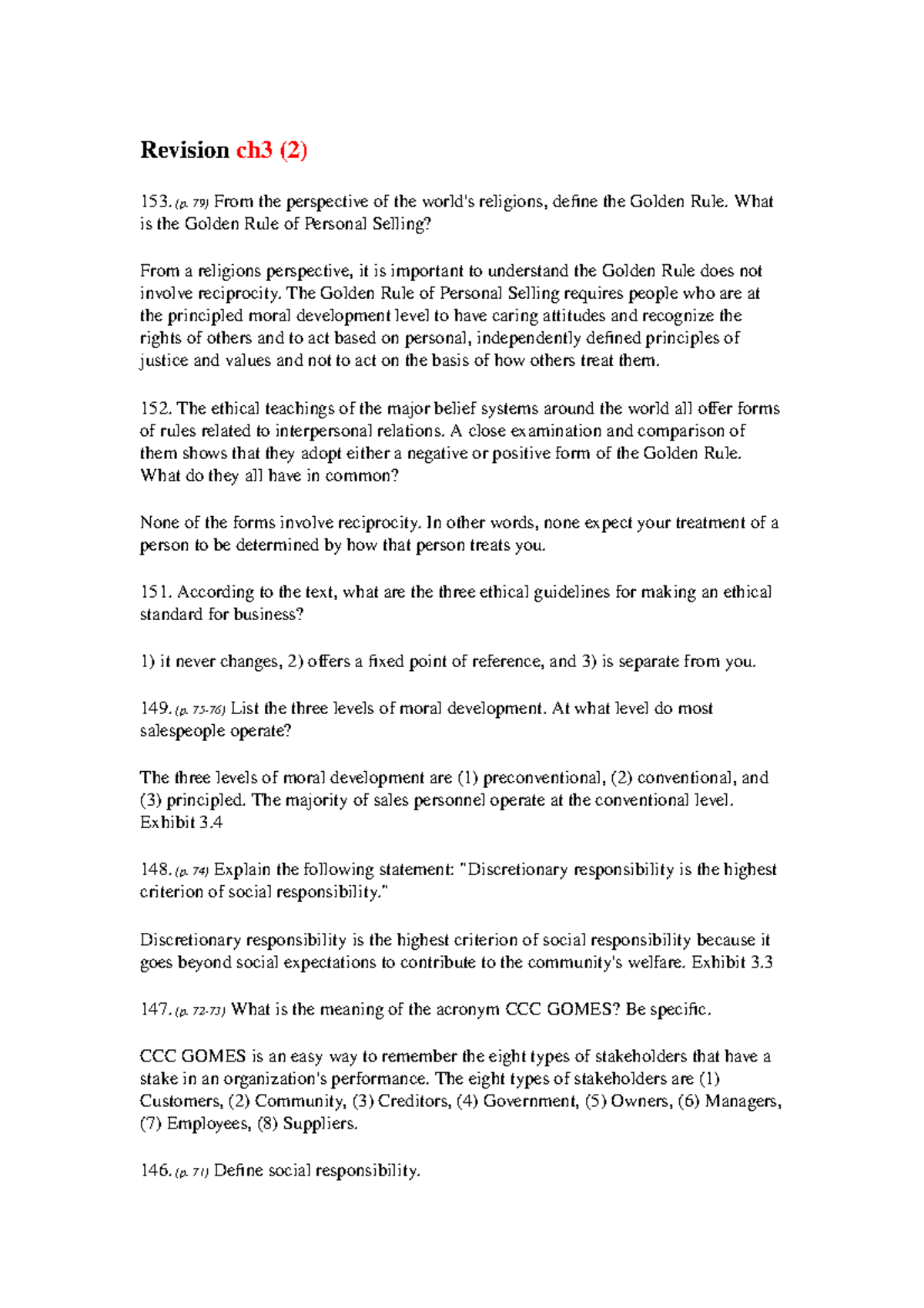 Revision ch3 (2)

153. (p. 79) From the perspective of the world's religions, define the Golden Rule. What is the Golden Rule of Personal Selling?

From a religions perspective, it is important to understand the Golden Rule does not involve reciprocity. The Golden Rule of Personal Selling requires people who are at the principled moral development level to have caring attitudes and recognize the rights of others and to act based on personal, independently defined principles of justice and values and not to act on the basis of how others treat them.

152. The ethical teachings of the major belief systems around the world all offer forms of rules related to interpersonal relations. A close examination and comparison of them shows that they adopt either a negative or positive form of the Golden Rule. What do they all have in common?

None of the forms involve reciprocity. In other words, none expect your treatment of a person to be determined by how that person treats you.

151. According to the text, what are the three ethical guidelines for making an ethical standard for business?

1) it never changes, 2) offers a fixed point of reference, and 3) is separate from you.

149. (p. 75-76) List the three levels of moral development. At what level do most salespeople operate?

The three levels of moral development are (1) preconventional, (2) conventional, and (3) principled. The majority of sales personnel operate at the conventional level. Exhibit 3.4

148. (p. 74) Explain the following statement: "Discretionary responsibility is the highest criterion of social responsibility."

Discretionary responsibility is the highest criterion of social responsibility because it goes beyond social expectations to contribute to the community's welfare. Exhibit 3.3

147. (p. 72-73) What is the meaning of the acronym CCC GOMES? Be specific.

CCC GOMES is an easy way to remember the eight types of stakeholders that have a stake in an organization's performance. The eight types of stakeholders are (1) Customers, (2) Community, (3) Creditors, (4) Government, (5) Owners, (6) Managers, (7) Employees, (8) Suppliers.

146. (p. 71) Define social responsibility.